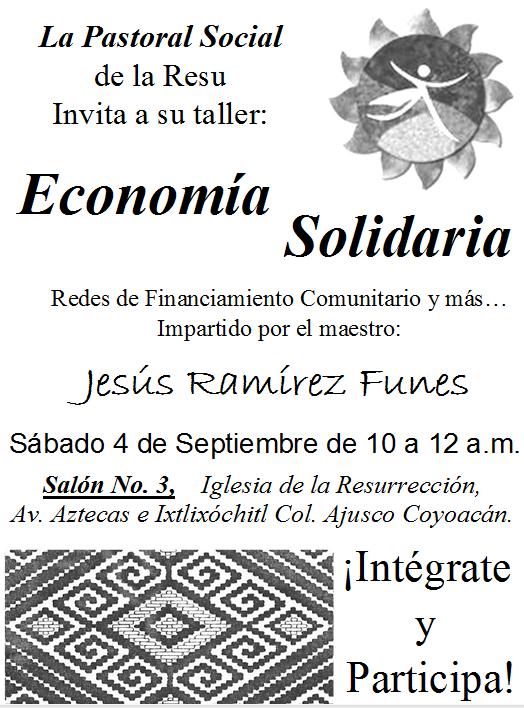 La Pastoral Social
de la Resu
Invita a su taller:

Economía
Solidaria

Redes de Financiamiento Comunitario y más…
Impartido por el maestro:

Jesús Ramírez Funes

Sábado 4 de Septiembre de 10 a 12 a.m.

Salón No. 3, Iglesia de la Resurrección,
Av. Aztecas e Ixtlixóchitl Col. Ajusco Coyoacán.

¡Intégrate
y
Participa!